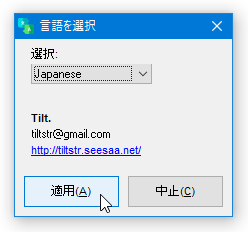 言語を選択

選択:

Japanese

Tilt.

tiltstr@gmail.com

http://tiltstr.seesaa.net/

適用(A)

中止(C)